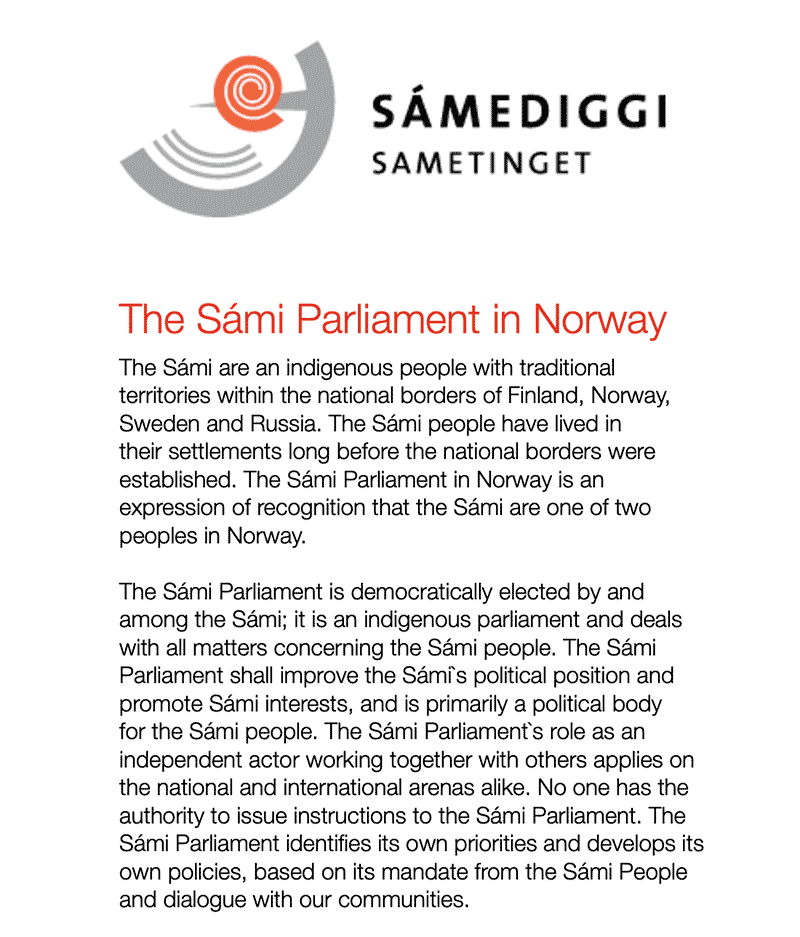 SÁMEDIGGI
SAMETINGET

The Sámi Parliament in Norway

The Sámi are an indigenous people with traditional territories within the national borders of Finland, Norway, Sweden and Russia. The Sámi people have lived in their settlements long before the national borders were established. The Sámi Parliament in Norway is an expression of recognition that the Sámi are one of two peoples in Norway.

The Sámi Parliament is democratically elected by and among the Sámi; it is an indigenous parliament and deals with all matters concerning the Sámi people. The Sámi Parliament shall improve the Sámi`s political position and promote Sámi interests, and is primarily a political body for the Sámi people. The Sámi Parliament`s role as an independent actor working together with others applies on the national and international arenas alike. No one has the authority to issue instructions to the Sámi Parliament. The Sámi Parliament identifies its own priorities and develops its own policies, based on its mandate from the Sámi People and dialogue with our communities.